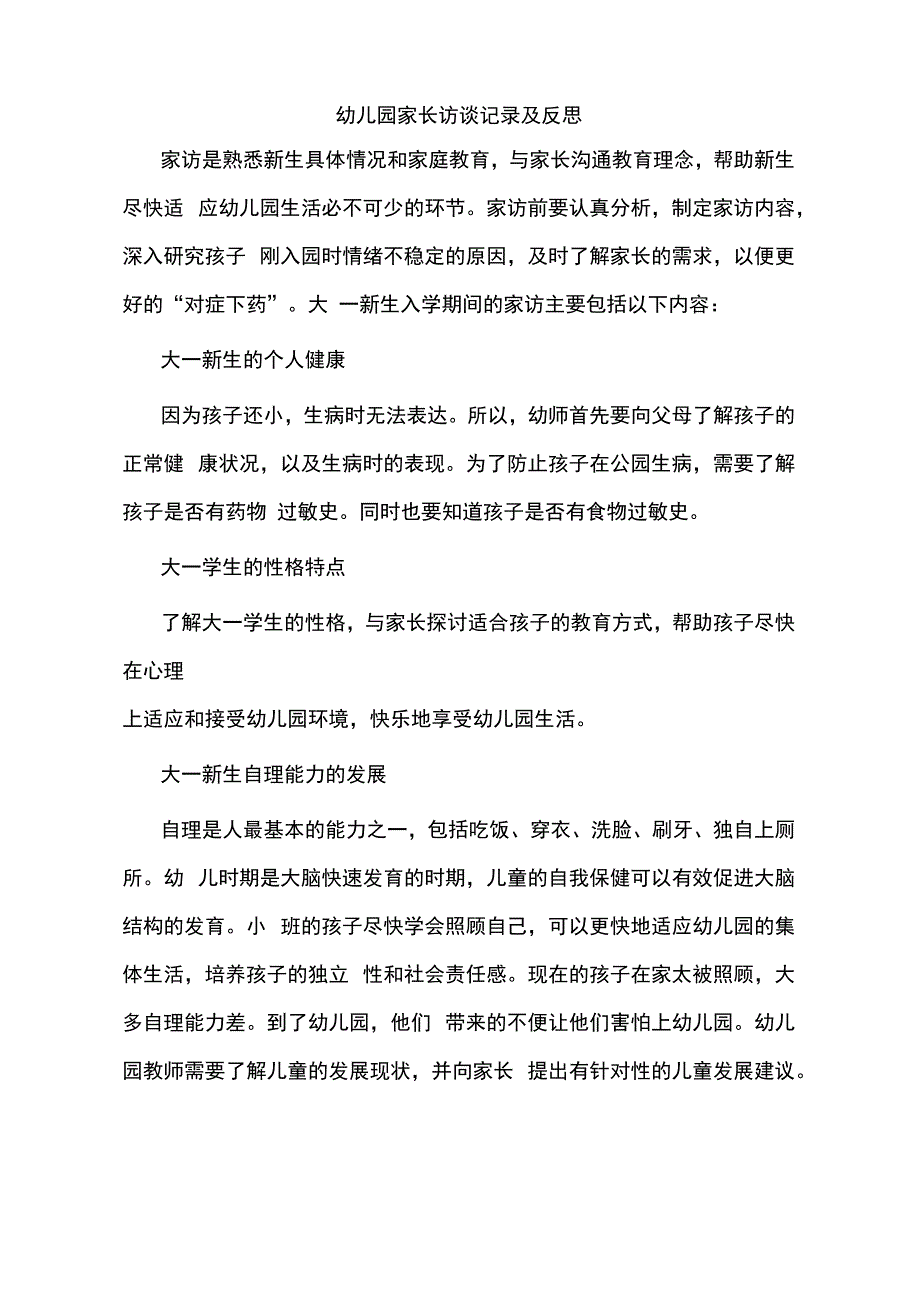 幼儿园家长访谈记录及反思

家访是熟悉新生具体情况和家庭教育，与家长沟通教育理念，帮助新生尽快适 应幼儿园生活必不可少的环节。家访前要认真分析，制定家访内容，深入研究孩子 刚入园时情绪不稳定的原因，及时了解家长的需求，以便更好的“对症下药”。大 一新生入学期间的家访主要包括以下内容：

大一新生的个人健康

因为孩子还小，生病时无法表达。所以，幼师首先要向父母了解孩子的正常健 康状况，以及生病时的表现。为了防止孩子在公园生病，需要了解孩子是否有药物 过敏史。同时也要知道孩子是否有食物过敏史。

大一学生的性格特点

了解大一学生的性格，与家长探讨适合孩子的教育方式，帮助孩子尽快在心理

上适应和接受幼儿园环境，快乐地享受幼儿园生活。

大一新生自理能力的发展

自理是人最基本的能力之一，包括吃饭、穿衣、洗脸、刷牙、独自上厕所。幼 儿时期是大脑快速发育的时期，儿童的自我保健可以有效促进大脑结构的发育。小 班的孩子尽快学会照顾自己，可以更快地适应幼儿园的集体生活，培养孩子的独立 性和社会责任感。现在的孩子在家太被照顾，大多自理能力差。到了幼儿园，他们 带来的不便让他们害怕上幼儿园。幼儿园教师需要了解儿童的发展现状，并向家长 提出有针对性的儿童发展建议。